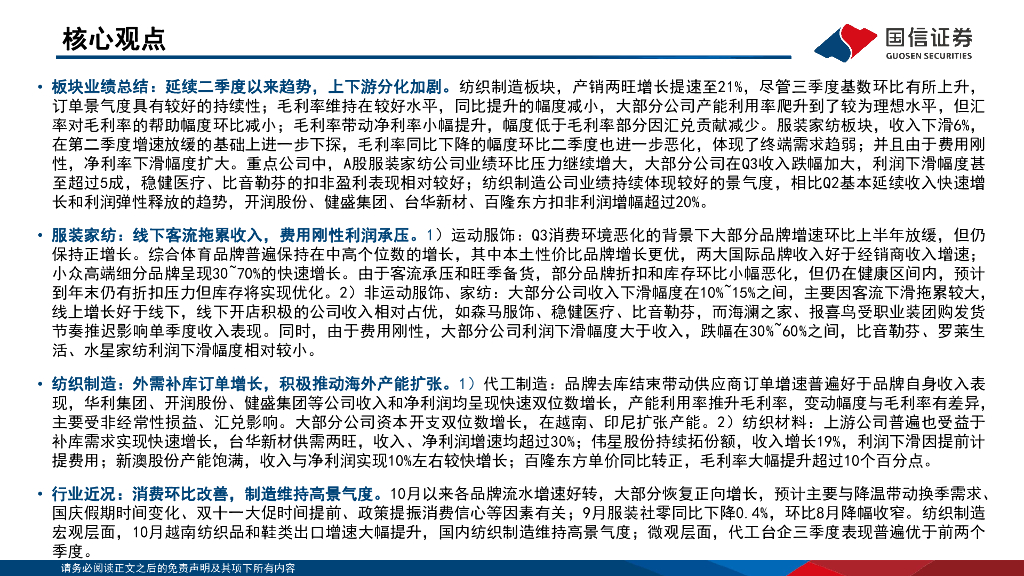 核心观点

国信证券
GUOSEN SECURITIES

• 板块业绩总结：延续二季度以来趋势，上下游分化加剧。纺织制造板块，产销两旺增长提速至21%，尽管三季度基数环比有所上升，订单景气度具有较好的持续性；毛利率维持在较好水平，同比提升的幅度减小，大部分公司产能利用率爬升到了较为理想水平，但汇率对毛利率的帮助幅度环比减小；毛利率带动净利率小幅提升，幅度低于毛利率部分因汇兑贡献减少。服装家纺板块，收入下滑6%，在第二季度增速放缓的基础上进一步下探，毛利率同比下降的幅度环比二季度也进一步恶化，体现了终端需求趋弱；并且由于费用刚性，净利率下滑幅度扩大。重点公司中，A股服装家纺公司业绩环比压力继续增大，大部分公司在Q3收入跌幅加大，利润下滑幅度甚至超过5成，稳健医疗、比音勒芬的扣非盈利表现相对较好；纺织制造公司业绩持续体现较好的景气度，相比Q2基本延续收入快速增长和利润弹性释放的趋势，开润股份、健盛集团、台华新材、百隆东方扣非利润增幅超过20%。

• 服装家纺：线下客流拖累收入，费用刚性利润承压。1）运动服饰：Q3消费环境恶化的背景下大部分品牌增速环比上半年放缓，但仍保持正增长。综合体育品牌普遍保持在中高个位数的增长，其中本土性价比品牌增长更优，两大国际品牌收入好于经销商收入增速；小众高端细分品牌呈现30~70%的快速增长。由于客流承压和旺季备货，部分品牌折扣和库存环比小幅恶化，但仍在健康区间内，预计到年末仍有折扣压力但库存将实现优化。2）非运动服饰、家纺：大部分公司收入下滑幅度在10%~15%之间，主要因客流下滑拖累较大，线上增长好于线下，线下开店积极的公司收入相对占优，如森马服饰、稳健医疗、比音勒芬，而海澜之家、报喜鸟受职业装团购发货节奏推迟影响单季度收入表现。同时，由于费用刚性，大部分公司利润下滑幅度大于收入，跌幅在30%~60%之间，比音勒芬、罗莱生活、水星家纺利润下滑幅度相对较小。

• 纺织制造：外需补库订单增长，积极推动海外产能扩张。1）代工制造：品牌去库结束带动供应商订单增速普遍好于品牌自身收入表现，华利集团、开润股份、健盛集团等公司收入和净利润均呈现快速双位数增长，产能利用率推升毛利率，变动幅度与毛利率有差异，主要受非经常性损益、汇兑影响。大部分公司资本开支双位数增长，在越南、印尼扩张产能。2）纺织材料：上游公司普遍也受益于补库需求实现快速增长，台华新材供需两旺，收入、净利润增速均超过30%；伟星股份持续拓份额，收入增长19%，利润下滑因提前计提费用；新澳股份产能饱满，收入与净利润实现10%左右较快增长；百隆东方单价同比转正，毛利率大幅提升超过10个百分点。

• 行业近况：消费环比改善，制造维持高景气度。10月以来各品牌流水增速好转，大部分恢复正向增长，预计主要与降温带动换季需求、国庆假期时间变化、双十一大促时间提前、政策提振消费信心等因素有关；9月服装社零同比下降0.4%，环比8月降幅收窄。纺织制造宏观层面，10月越南纺织品和鞋类出口增速大幅提升，国内纺织制造维持高景气度；微观层面，代工台企三季度表现普遍优于前两个季度。

请务必阅读正文之后的免责声明及其项下所有内容